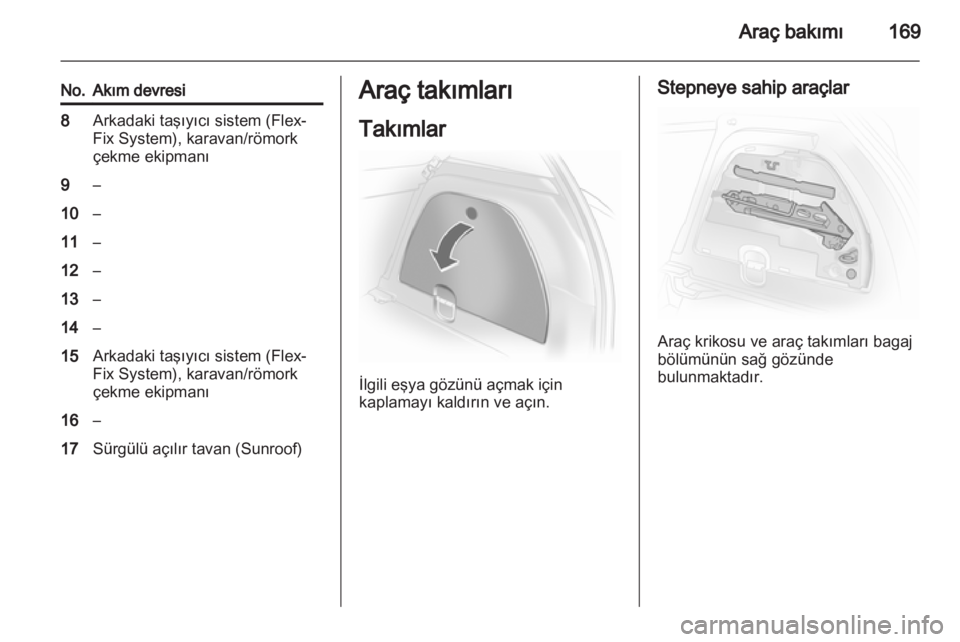 Araç bakımı 169

| No. | Akım devresi |
|---|---|
| 8 | Arkadaki taşıyıcı sistem (Flex-Fix System), karavan/römork çekme ekipmanı |
| 9 | – |
| 10 | – |
| 11 | – |
| 12 | – |
| 13 | – |
| 14 | – |
| 15 | Arkadaki taşıyıcı sistem (Flex-Fix System), karavan/römork çekme ekipmanı |
| 16 | – |
| 17 | Sürgülü açılır tavan (Sunroof) |

Araç takımları

Takımlar

İlgili eşya gözünü açmak için kaplamayı kaldırın ve açın.

Stepneye sahip araçlar

Araç krikosu ve araç takımları bagaj bölümünün sağ gözünde bulunmaktadır.

carmanualsonline.info